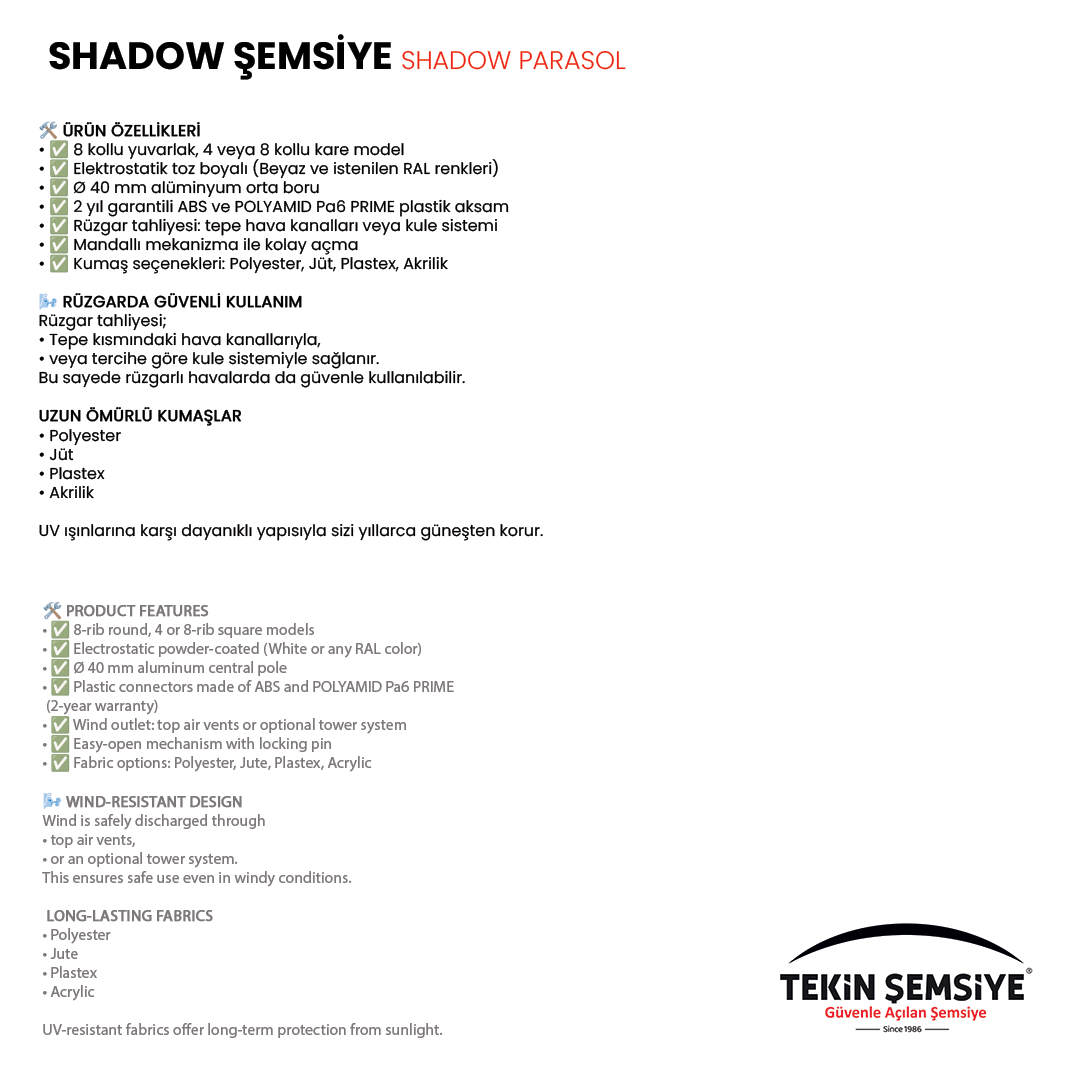 SHADOW ŞEMSİYE SHADOW PARASOL

🛠️ ÜRÜN ÖZELLİKLERİ
• ✅ 8 kollu yuvarlak, 4 veya 8 kollu kare model
• ✅ Elektrostatik toz boyalı (Beyaz ve istenilen RAL renkleri)
• ✅ Ø 40 mm alüminyum orta boru
• ✅ 2 yıl garantili ABS ve POLYAMID Pa6 PRIME plastik aksam
• ✅ Rüzgar tahliyesi: tepe hava kanalları veya kule sistemi
• ✅ Mandallı mekanizma ile kolay açma
• ✅ Kumaş seçenekleri: Polyester, Jüt, Plastex, Akrilik

🌬️ RÜZGARDA GÜVENLİ KULLANIM
Rüzgar tahliyesi;
• Tepe kısmındaki hava kanallarıyla,
• veya tercihe göre kule sistemiyle sağlanır.
Bu sayede rüzgarlı havalarda da güvenle kullanılabilir.

UZUN ÖMÜRLÜ KUMAŞLAR
• Polyester
• Jüt
• Plastex
• Akrilik

UV ışınlarına karşı dayanıklı yapısıyla sizi yıllarca güneşten korur.

🛠️ PRODUCT FEATURES
• ✅ 8-rib round, 4 or 8-rib square models
• ✅ Electrostatic powder-coated (White or any RAL color)
• ✅ Ø 40 mm aluminum central pole
• ✅ Plastic connectors made of ABS and POLYAMID Pa6 PRIME (2-year warranty)
• ✅ Wind outlet: top air vents or optional tower system
• ✅ Easy-open mechanism with locking pin
• ✅ Fabric options: Polyester, Jute, Plastex, Acrylic

🌬️ WIND-RESISTANT DESIGN
Wind is safely discharged through
• top air vents,
• or an optional tower system.
This ensures safe use even in windy conditions.

LONG-LASTING FABRICS
• Polyester
• Jute
• Plastex
• Acrylic

UV-resistant fabrics offer long-term protection from sunlight.

TEKİN ŞEMSİYE®
Güvenle Açılan Şemsiye
Since 1986